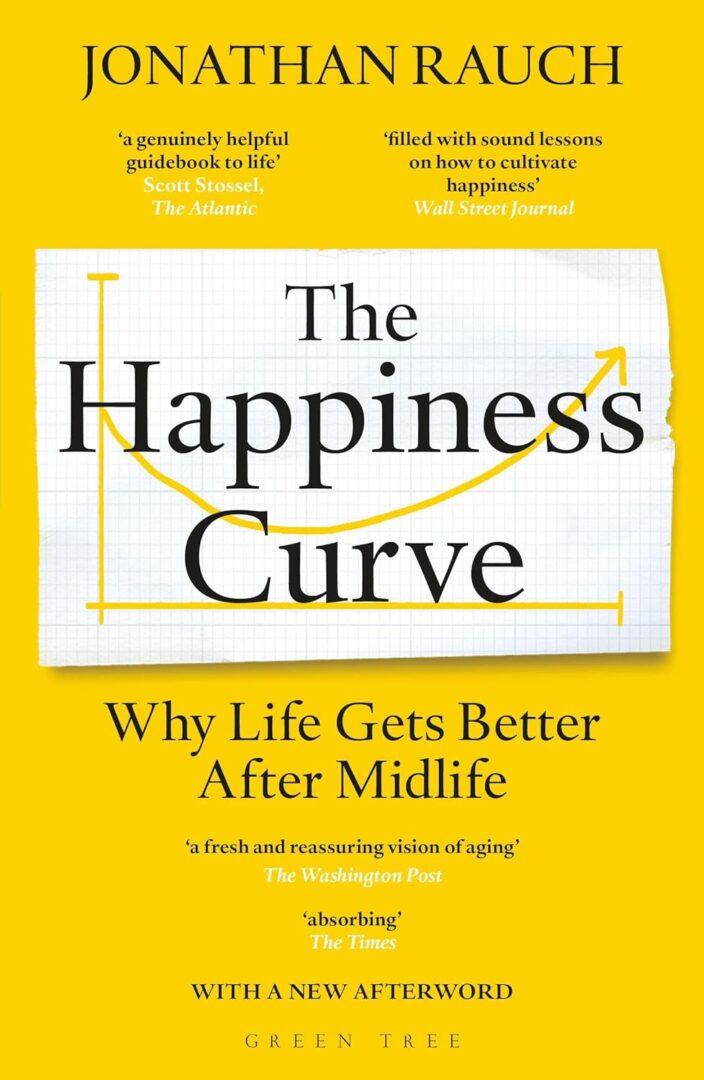 JONATHAN RAUCH

'a genuinely helpful guidebook to life'
Scott Stossel,
The Atlantic

'filled with sound lessons on how to cultivate happiness'
Wall Street Journal

The Happiness Curve

Why Life Gets Better After Midlife

'a fresh and reassuring vision of aging'
The Washington Post

'absorbing'
The Times

WITH A NEW AFTERWORD

GREEN TREE